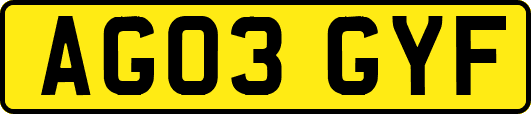 AG03 GYF